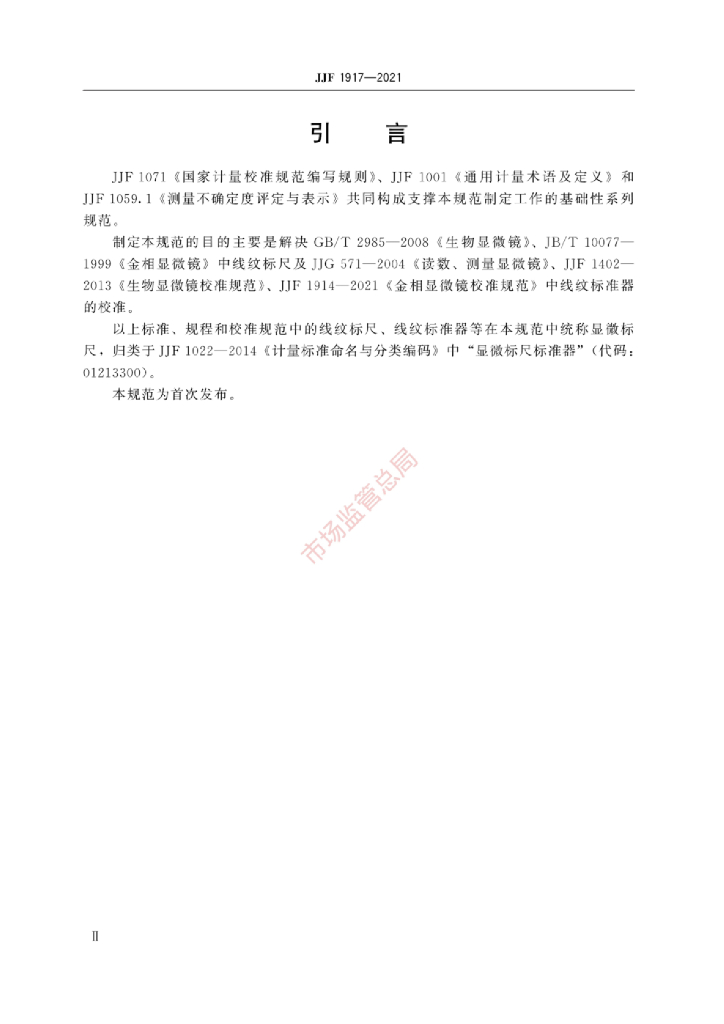 JJF 1917—2021

引　言

JJF 1071《国家计量校准规范编写规则》、JJF 1001《通用计量术语及定义》和 JJF 1059.1《测量不确定度评定与表示》共同构成支撑本规范制定工作的基础性系列规范。

制定本规范的目的主要是解决 GB/T 2985—2008《生物显微镜》、JB/T 10077—1999《金相显微镜》中线纹标尺及 JJG 571—2004《读数、测量显微镜》、JJF 1402—2013《生物显微镜校准规范》、JJF 1914—2021《金相显微镜校准规范》中线纹标准器的校准。

以上标准、规程和校准规范中的线纹标尺、线纹标准器等在本规范中统称显微标尺，归类于 JJF 1022—2014《计量标准命名与分类编码》中“显微标尺标准器”（代码：01213300）。

本规范为首次发布。

市场监管总局

Ⅱ